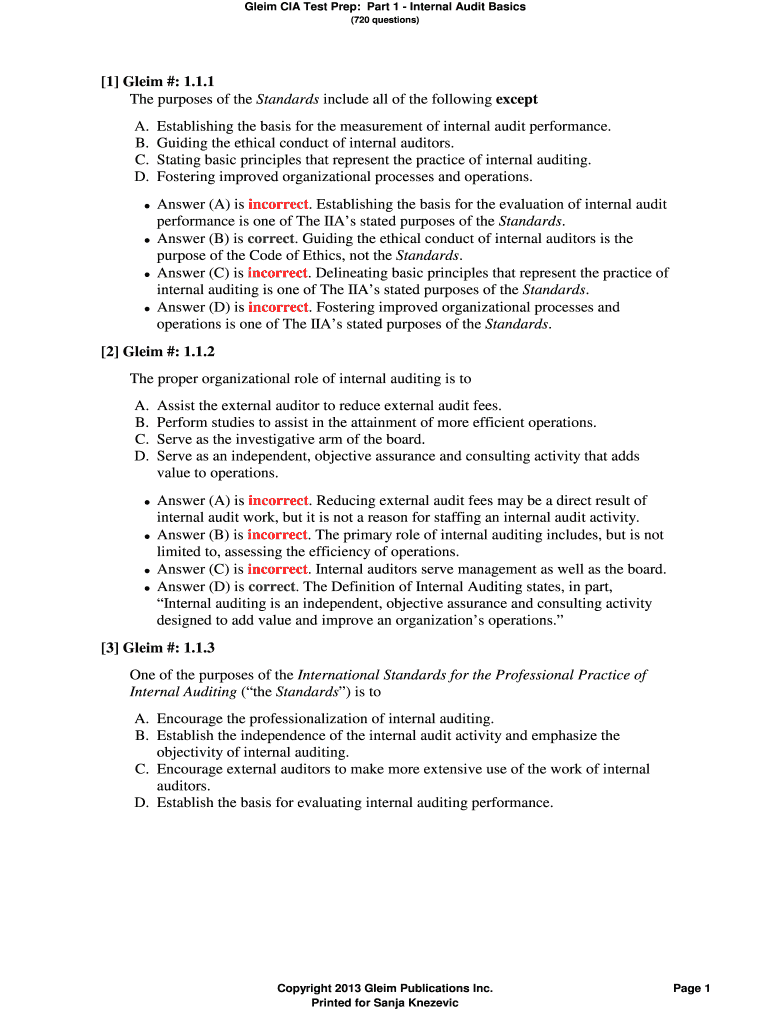 Gleim CIA Test Prep: Part 1 - Internal Audit Basics
(720 questions)

[1] Gleim #: 1.1.1
The purposes of the Standards include all of the following except

A. Establishing the basis for the measurement of internal audit performance.
B. Guiding the ethical conduct of internal auditors.
C. Stating basic principles that represent the practice of internal auditing.
D. Fostering improved organizational processes and operations.

• Answer (A) is incorrect. Establishing the basis for the evaluation of internal audit performance is one of The IIA's stated purposes of the Standards.
• Answer (B) is correct. Guiding the ethical conduct of internal auditors is the purpose of the Code of Ethics, not the Standards.
• Answer (C) is incorrect. Delineating basic principles that represent the practice of internal auditing is one of The IIA's stated purposes of the Standards.
• Answer (D) is incorrect. Fostering improved organizational processes and operations is one of The IIA's stated purposes of the Standards.

[2] Gleim #: 1.1.2

The proper organizational role of internal auditing is to

A. Assist the external auditor to reduce external audit fees.
B. Perform studies to assist in the attainment of more efficient operations.
C. Serve as the investigative arm of the board.
D. Serve as an independent, objective assurance and consulting activity that adds value to operations.

• Answer (A) is incorrect. Reducing external audit fees may be a direct result of internal audit work, but it is not a reason for staffing an internal audit activity.
• Answer (B) is incorrect. The primary role of internal auditing includes, but is not limited to, assessing the efficiency of operations.
• Answer (C) is incorrect. Internal auditors serve management as well as the board.
• Answer (D) is correct. The Definition of Internal Auditing states, in part, "Internal auditing is an independent, objective assurance and consulting activity designed to add value and improve an organization's operations."

[3] Gleim #: 1.1.3

One of the purposes of the International Standards for the Professional Practice of Internal Auditing ("the Standards") is to

A. Encourage the professionalization of internal auditing.
B. Establish the independence of the internal audit activity and emphasize the objectivity of internal auditing.
C. Encourage external auditors to make more extensive use of the work of internal auditors.
D. Establish the basis for evaluating internal auditing performance.

Copyright 2013 Gleim Publications Inc.
Printed for Sanja Knezevic

Page 1